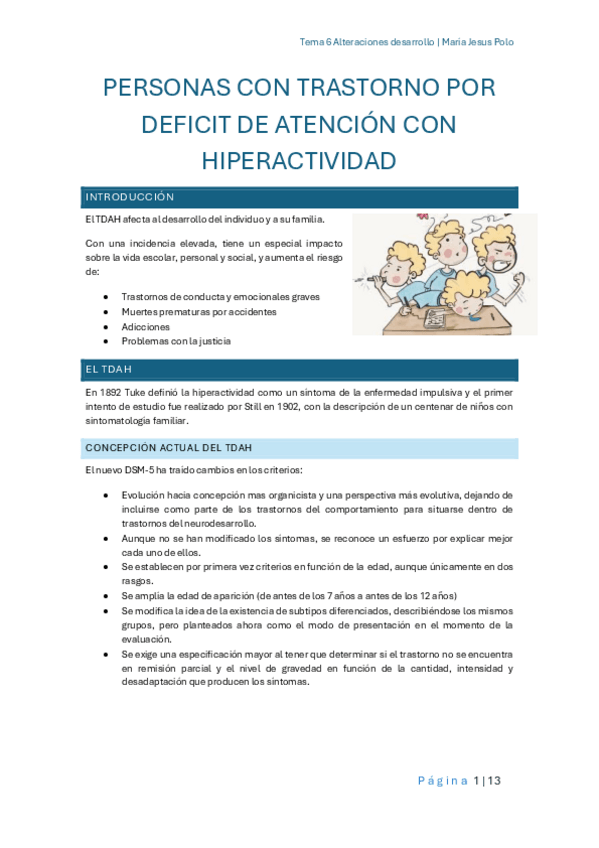 Tema 6 Alteraciones desarrollo | Maria Jesus Polo

PERSONAS CON TRASTORNO POR DEFICIT DE ATENCIÓN CON HIPERACTIVIDAD

INTRODUCCIÓN

El TDAH afecta al desarrollo del individuo y a su familia.

Con una incidencia elevada, tiene un especial impacto sobre la vida escolar, personal y social, y aumenta el riesgo de:

- Trastornos de conducta y emocionales graves
- Muertes prematuras por accidentes
- Adicciones
- Problemas con la justicia

EL TDAH

En 1892 Tuke definió la hiperactividad como un síntoma de la enfermedad impulsiva y el primer intento de estudio fue realizado por Still en 1902, con la descripción de un centenar de niños con sintomatología familiar.

CONCEPCIÓN ACTUAL DEL TDAH

El nuevo DSM-5 ha traído cambios en los criterios:

- Evolución hacia concepción mas organicista y una perspectiva más evolutiva, dejando de incluirse como parte de los trastornos del comportamiento para situarse dentro de trastornos del neurodesarrollo.
- Aunque no se han modificado los síntomas, se reconoce un esfuerzo por explicar mejor cada uno de ellos.
- Se establecen por primera vez criterios en función de la edad, aunque únicamente en dos rasgos.
- Se amplía la edad de aparición (de antes de los 7 años a antes de los 12 años)
- Se modifica la idea de la existencia de subtipos diferenciados, describiéndose los mismos grupos, pero planteados ahora como el modo de presentación en el momento de la evaluación.
- Se exige una especificación mayor al tener que determinar si el trastorno no se encuentra en remisión parcial y el nivel de gravedad en función de la cantidad, intensidad y desadaptación que producen los síntomas.

Página 1 | 13